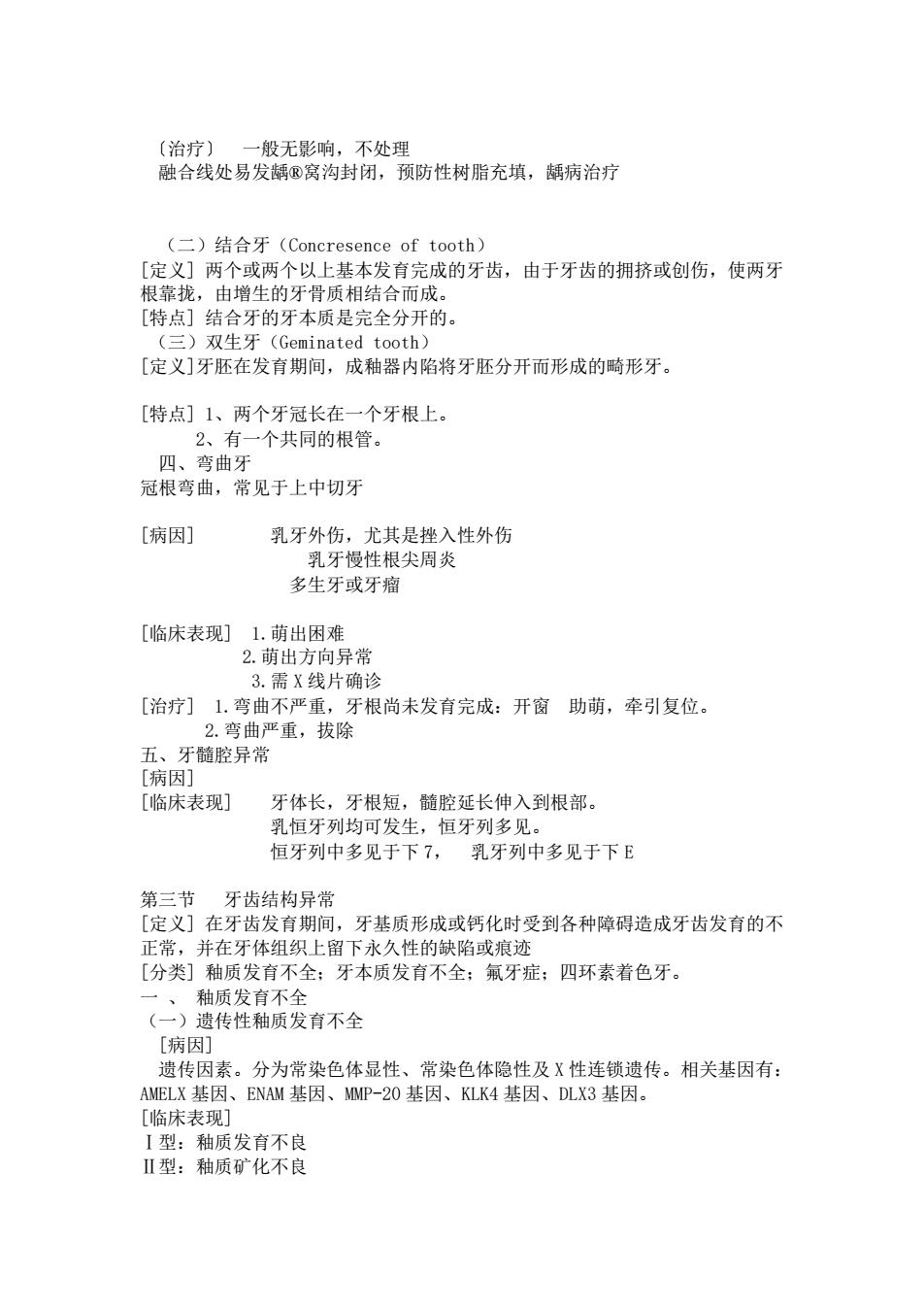 〔治疗〕 一般无影响，不处理
融合线处易发龋®窝沟封闭，预防性树脂充填，龋病治疗

（二）结合牙（Concresence of tooth）
[定义] 两个或两个以上基本发育完成的牙齿，由于牙齿的拥挤或创伤，使两牙根靠拢，由增生的牙骨质相结合而成。
[特点] 结合牙的牙本质是完全分开的。
（三）双生牙（Geminated tooth）
[定义]牙胚在发育期间，成釉器内陷将牙胚分开而形成的畸形牙。

[特点] 1、两个牙冠长在一个牙根上。
2、有一个共同的根管。
四、弯曲牙
冠根弯曲，常见于上中切牙

[病因] 乳牙外伤，尤其是挫入性外伤
乳牙慢性根尖周炎
多生牙或牙瘤

[临床表现] 1.萌出困难
2.萌出方向异常
3.需 X 线片确诊
[治疗] 1.弯曲不严重，牙根尚未发育完成：开窗 助萌，牵引复位。
2.弯曲严重，拔除
五、牙髓腔异常
[病因]
[临床表现] 牙体长，牙根短，髓腔延长伸入到根部。
乳恒牙列均可发生，恒牙列多见。
恒牙列中多见于下 7， 乳牙列中多见于下 E

第三节 牙齿结构异常
[定义] 在牙齿发育期间，牙基质形成或钙化时受到各种障碍造成牙齿发育的不正常，并在牙体组织上留下永久性的缺陷或痕迹
[分类] 釉质发育不全；牙本质发育不全；氟牙症；四环素着色牙。
一 、 釉质发育不全
（一）遗传性釉质发育不全
[病因]
遗传因素。分为常染色体显性、常染色体隐性及 X 性连锁遗传。相关基因有：AMELX 基因、ENAM 基因、MMP-20 基因、KLK4 基因、DLX3 基因。
[临床表现]
Ⅰ型：釉质发育不良
Ⅱ型：釉质矿化不良